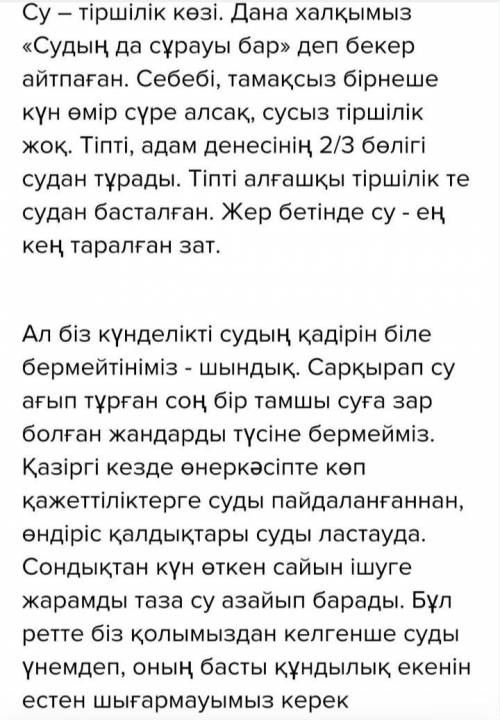 Су – тіршілік көзі. Дана халқымыз «Судың да сұрауы бар» деп бекер айтпаған. Себебі, тамақсыз бірнеше күн өмір сүре алсақ, сусыз тіршілік жоқ. Тіпті, адам денесінің 2/3 бөлігі судан тұрады. Тіпті алғашқы тіршілік те судан басталған. Жер бетінде су - ең кең таралған зат.

Ал біз күнделікті судың қадірін біле бермейтініміз - шындық. Сарқырап су ағып тұрған соң бір тамшы суға зар болған жандарды түсіне бермейміз. Қазіргі кезде өнеркәсіпте көп қажеттіліктерге суды пайдаланғаннан, өндіріс қалдықтары суды ластауда. Сондықтан күн өткен сайын ішуге жарамды таза су азайып барады. Бұл ретте біз қолымыздан келгенше суды үнемдеп, оның басты құндылық екенін естен шығармауымыз керек